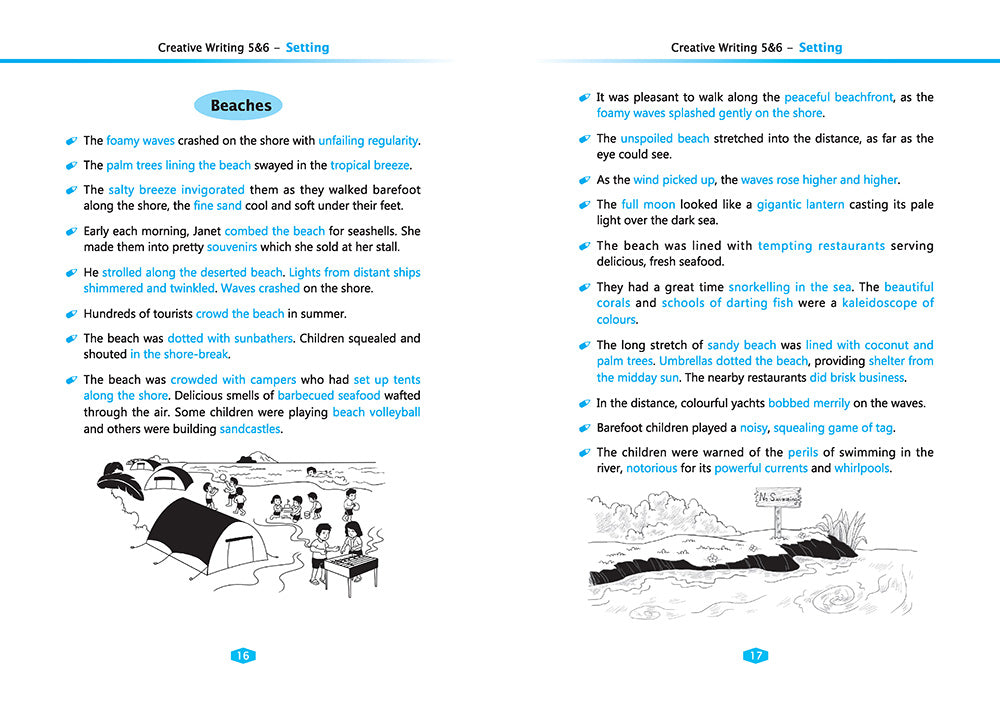 Creative Writing 5&6 – Setting

Beaches

The foamy waves crashed on the shore with unfailing regularity.

The palm trees lining the beach swayed in the tropical breeze.

The salty breeze invigorated them as they walked barefoot along the shore, the fine sand cool and soft under their feet.

Early each morning, Janet combed the beach for seashells. She made them into pretty souvenirs which she sold at her stall.

He strolled along the deserted beach. Lights from distant ships shimmered and twinkled. Waves crashed on the shore.

Hundreds of tourists crowd the beach in summer.

The beach was dotted with sunbathers. Children squealed and shouted in the shore-break.

The beach was crowded with campers who had set up tents along the shore. Delicious smells of barbecued seafood wafted through the air. Some children were playing beach volleyball and others were building sandcastles.

16

Creative Writing 5&6 – Setting

It was pleasant to walk along the peaceful beachfront, as the foamy waves splashed gently on the shore.

The unspoiled beach stretched into the distance, as far as the eye could see.

As the wind picked up, the waves rose higher and higher.

The full moon looked like a gigantic lantern casting its pale light over the dark sea.

The beach was lined with tempting restaurants serving delicious, fresh seafood.

They had a great time snorkelling in the sea. The beautiful corals and schools of darting fish were a kaleidoscope of colours.

The long stretch of sandy beach was lined with coconut and palm trees. Umbrellas dotted the beach, providing shelter from the midday sun. The nearby restaurants did brisk business.

In the distance, colourful yachts bobbed merrily on the waves.

Barefoot children played a noisy, squealing game of tag.

The children were warned of the perils of swimming in the river, notorious for its powerful currents and whirlpools.

No Swimming

17